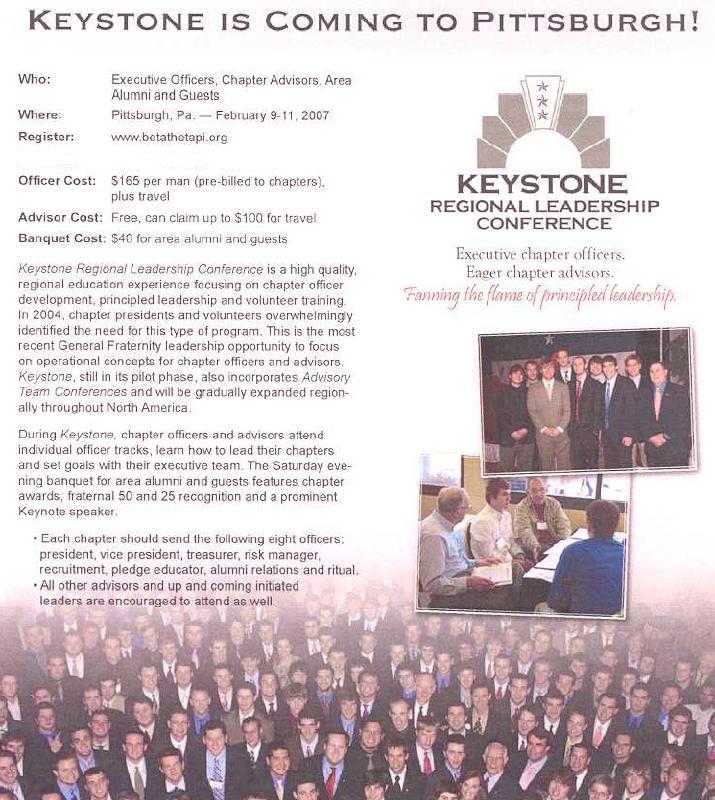 KEYSTONE IS COMING TO PITTSBURGH!

Who: Executive Officers, Chapter Advisors, Area Alumni and Guests
Where: Pittsburgh, Pa. — February 9-11, 2007
Register: www.betathetapi.org

Officer Cost: $165 per man (pre-billed to chapters), plus travel
Advisor Cost: Free, can claim up to $100 for travel
Banquet Cost: $40 for area alumni and guests

Keystone Regional Leadership Conference is a high quality, regional education experience focusing on chapter officer development, principled leadership and volunteer training. In 2004, chapter presidents and volunteers overwhelmingly identified the need for this type of program. This is the most recent General Fraternity leadership opportunity to focus on operational concepts for chapter officers and advisors. Keystone, still in its pilot phase, also incorporates Advisory Team Conferences and will be gradually expanded regionally throughout North America.

During Keystone, chapter officers and advisors attend individual officer tracks, learn how to lead their chapters and set goals with their executive team. The Saturday evening banquet for area alumni and guests features chapter awards, fraternal 50 and 25 recognition and a prominent Keynote speaker.

• Each chapter should send the following eight officers: president, vice president, treasurer, risk manager, recruitment, pledge educator, alumni relations and ritual.
• All other advisors and up and coming initiated leaders are encouraged to attend as well.

KEYSTONE
REGIONAL LEADERSHIP
CONFERENCE

Executive chapter officers.
Eager chapter advisors.
Fanning the flame of principled leadership.